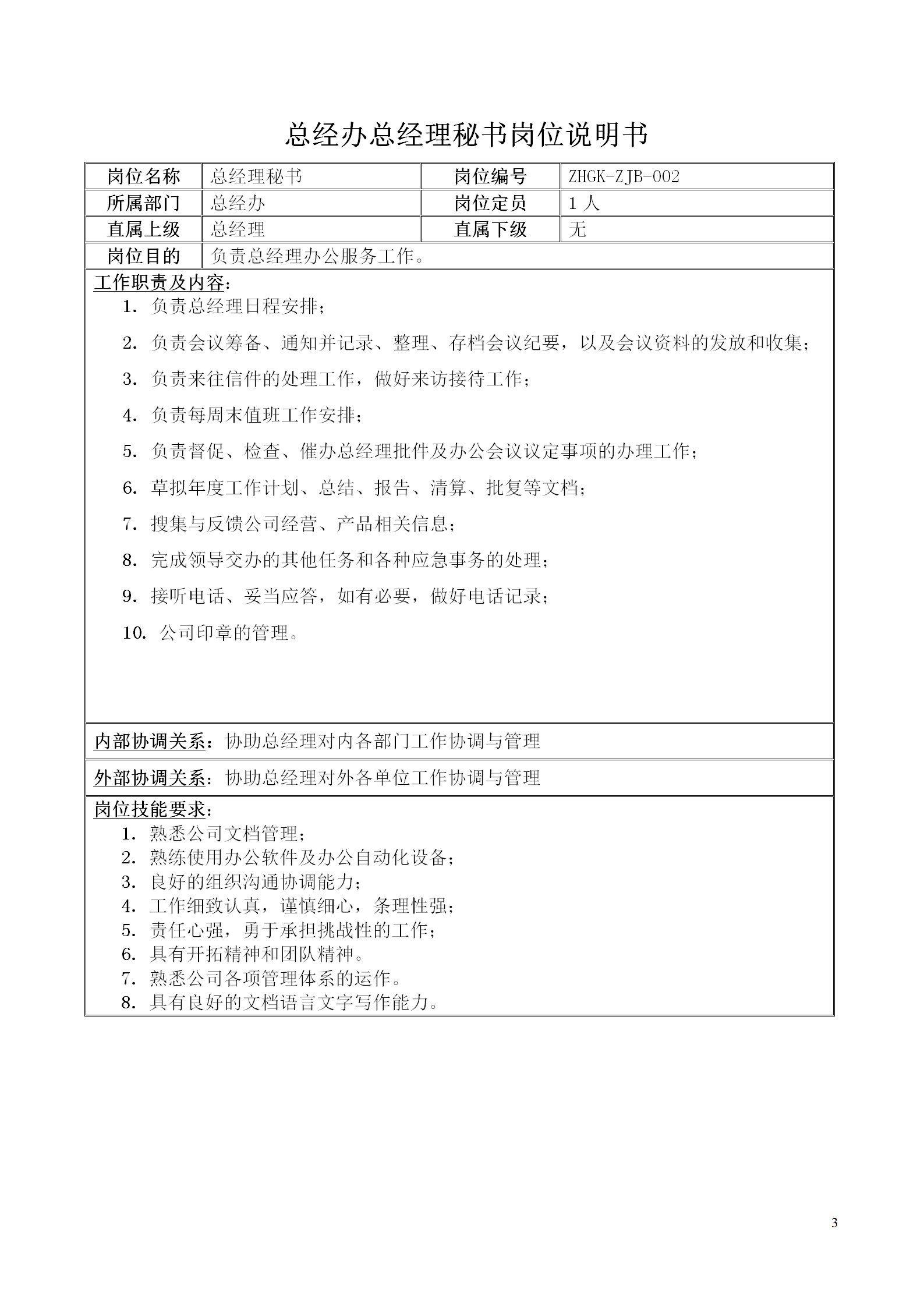 总经办总经理秘书岗位说明书

| 岗位名称 | 总经理秘书 | 岗位编号 | ZHGK-ZJB-002 |
|---|---|---|---|
| 所属部门 | 总经办 | 岗位定员 | 1 人 |
| 直属上级 | 总经理 | 直属下级 | 无 |
| 岗位目的 | 负责总经理办公服务工作。 | | |

工作职责及内容：
1. 负责总经理日程安排；
2. 负责会议筹备、通知并记录、整理、存档会议纪要，以及会议资料的发放和收集；
3. 负责来往信件的处理工作，做好来访接待工作；
4. 负责每周末值班工作安排；
5. 负责督促、检查、催办总经理批件及办公会议议定事项的办理工作；
6. 草拟年度工作计划、总结、报告、清算、批复等文档；
7. 搜集与反馈公司经营、产品相关信息；
8. 完成领导交办的其他任务和各种应急事务的处理；
9. 接听电话、妥当应答，如有必要，做好电话记录；
10. 公司印章的管理。

内部协调关系：协助总经理对内各部门工作协调与管理

外部协调关系：协助总经理对外各单位工作协调与管理

岗位技能要求：
1. 熟悉公司文档管理；
2. 熟练使用办公软件及办公自动化设备；
3. 良好的组织沟通协调能力；
4. 工作细致认真，谨慎细心，条理性强；
5. 责任心强，勇于承担挑战性的工作；
6. 具有开拓精神和团队精神。
7. 熟悉公司各项管理体系的运作。
8. 具有良好的文档语言文字写作能力。

3